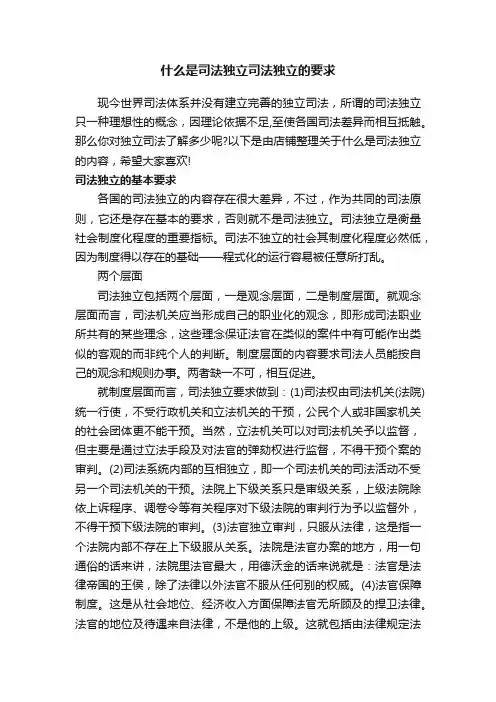 什么是司法独立司法独立的要求

现今世界司法体系并没有建立完善的独立司法，所谓的司法独立只一种理想性的概念，因理论依据不足,至使各国司法差异而相互抵触。那么你对独立司法了解多少呢?以下是由店铺整理关于什么是司法独立的内容，希望大家喜欢!

司法独立的基本要求

各国的司法独立的内容存在很大差异，不过，作为共同的司法原则，它还是存在基本的要求，否则就不是司法独立。司法独立是衡量社会制度化程度的重要指标。司法不独立的社会其制度化程度必然低，因为制度得以存在的基础——程式化的运行容易被任意所打乱。

两个层面

司法独立包括两个层面，一是观念层面，二是制度层面。就观念层面而言，司法机关应当形成自己的职业化的观念，即形成司法职业所共有的某些理念，这些理念保证法官在类似的案件中有可能作出类似的客观的而非纯个人的判断。制度层面的内容要求司法人员能按自己的观念和规则办事。两者缺一不可，相互促进。

就制度层面而言，司法独立要求做到：(1)司法权由司法机关(法院)统一行使，不受行政机关和立法机关的干预，公民个人或非国家机关的社会团体更不能干预。当然，立法机关可以对司法机关予以监督，但主要是通过立法手段及对法官的弹劾权进行监督，不得干预个案的审判。(2)司法系统内部的互相独立，即一个司法机关的司法活动不受另一个司法机关的干预。法院上下级关系只是审级关系，上级法院除依上诉程序、调卷令等有关程序对下级法院的审判行为予以监督外，不得干预下级法院的审判。(3)法官独立审判，只服从法律，这是指一个法院内部不存在上下级服从关系。法院是法官办案的地方，用一句通俗的话来讲，法院里法官最大，用德沃金的话来说就是：法官是法律帝国的王侯，除了法律以外法官不服从任何别的权威。(4)法官保障制度。这是从社会地位、经济收入方面保障法官无所顾及的捍卫法律。法官的地位及待遇来自法律，不是他的上级。这就包括由法律规定法